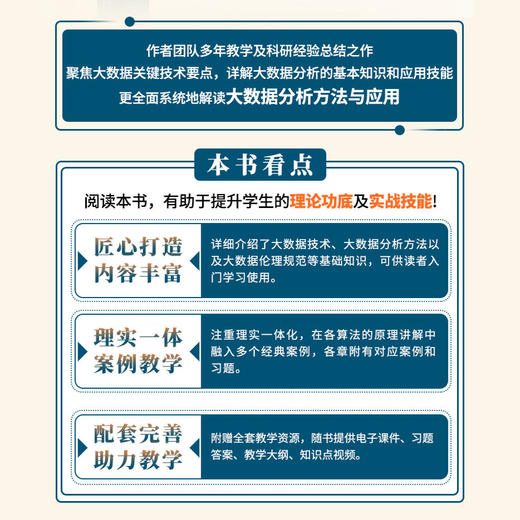 作者团队多年教学及科研经验总结之作
聚焦大数据关键技术要点，详解大数据分析的基本知识和应用技能
更全面系统地解读大数据分析方法与应用

本书看点

阅读本书，有助于提升学生的理论功底及实战技能！

匠心打造
内容丰富

详细介绍了大数据技术、大数据分析方法以及大数据伦理规范等基础知识，可供读者入门学习使用。

理实一体
案例教学

注重理实一体化，在各算法的原理讲解中融入多个经典案例，各章附有对应案例和习题。

配套完善
助力教学

附赠全套教学资源，随书提供电子课件、习题答案、教学大纲、知识点视频。